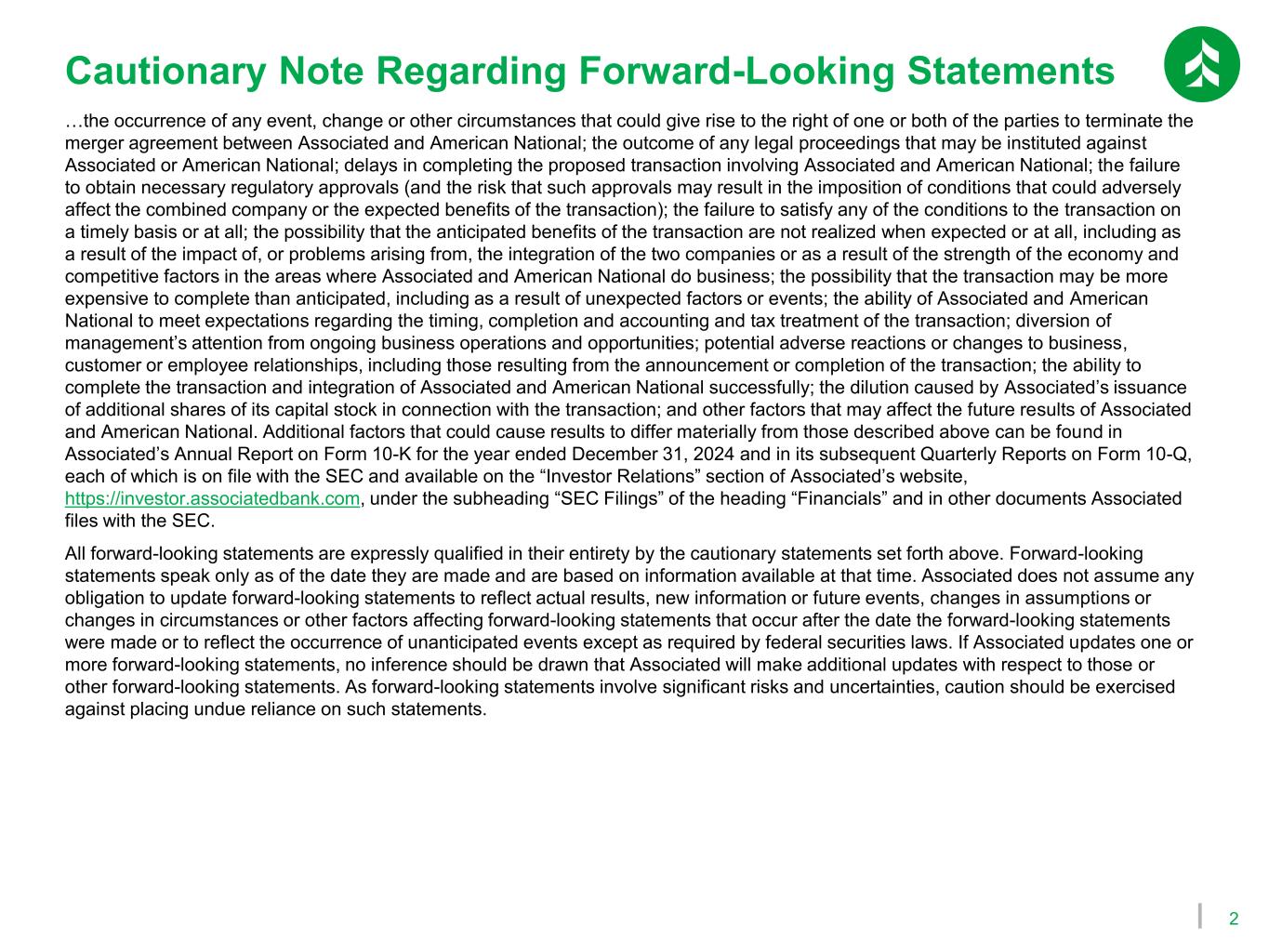 Cautionary Note Regarding Forward-Looking Statements

…the occurrence of any event, change or other circumstances that could give rise to the right of one or both of the parties to terminate the merger agreement between Associated and American National; the outcome of any legal proceedings that may be instituted against Associated or American National; delays in completing the proposed transaction involving Associated and American National; the failure to obtain necessary regulatory approvals (and the risk that such approvals may result in the imposition of conditions that could adversely affect the combined company or the expected benefits of the transaction); the failure to satisfy any of the conditions to the transaction on a timely basis or at all; the possibility that the anticipated benefits of the transaction are not realized when expected or at all, including as a result of the impact of, or problems arising from, the integration of the two companies or as a result of the strength of the economy and competitive factors in the areas where Associated and American National do business; the possibility that the transaction may be more expensive to complete than anticipated, including as a result of unexpected factors or events; the ability of Associated and American National to meet expectations regarding the timing, completion and accounting and tax treatment of the transaction; diversion of management's attention from ongoing business operations and opportunities; potential adverse reactions or changes to business, customer or employee relationships, including those resulting from the announcement or completion of the transaction; the ability to complete the transaction and integration of Associated and American National successfully; the dilution caused by Associated's issuance of additional shares of its capital stock in connection with the transaction; and other factors that may affect the future results of Associated and American National. Additional factors that could cause results to differ materially from those described above can be found in Associated's Annual Report on Form 10-K for the year ended December 31, 2024 and in its subsequent Quarterly Reports on Form 10-Q, each of which is on file with the SEC and available on the "Investor Relations" section of Associated's website, https://investor.associatedbank.com, under the subheading "SEC Filings" of the heading "Financials" and in other documents Associated files with the SEC.

All forward-looking statements are expressly qualified in their entirety by the cautionary statements set forth above. Forward-looking statements speak only as of the date they are made and are based on information available at that time. Associated does not assume any obligation to update forward-looking statements to reflect actual results, new information or future events, changes in assumptions or changes in circumstances or other factors affecting forward-looking statements that occur after the date the forward-looking statements were made or to reflect the occurrence of unanticipated events except as required by federal securities laws. If Associated updates one or more forward-looking statements, no inference should be drawn that Associated will make additional updates with respect to those or other forward-looking statements. As forward-looking statements involve significant risks and uncertainties, caution should be exercised against placing undue reliance on such statements.

2